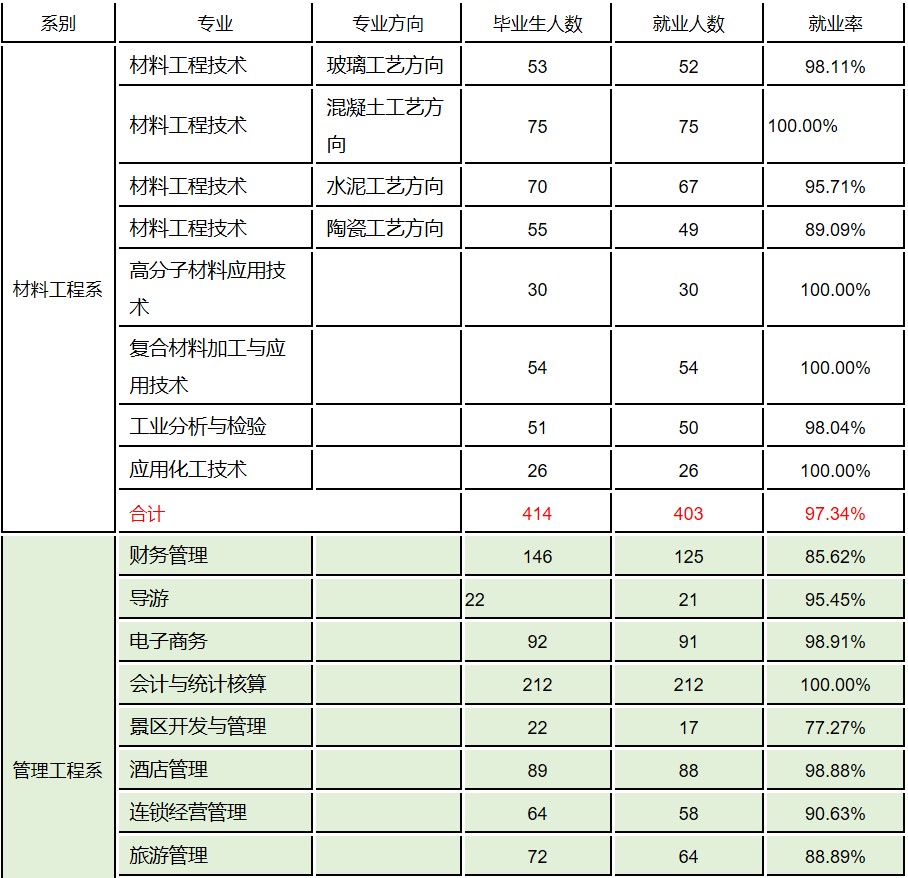 | 系别 | 专业 | 专业方向 | 毕业生人数 | 就业人数 | 就业率 |
|---|---|---|---|---|---|
| 材料工程系 | 材料工程技术 | 玻璃工艺方向 | 53 | 52 | 98.11% |
| | 材料工程技术 | 混凝土工艺方向 | 75 | 75 | 100.00% |
| | 材料工程技术 | 水泥工艺方向 | 70 | 67 | 95.71% |
| | 材料工程技术 | 陶瓷工艺方向 | 55 | 49 | 89.09% |
| | 高分子材料应用技术 | | 30 | 30 | 100.00% |
| | 复合材料加工与应用技术 | | 54 | 54 | 100.00% |
| | 工业分析与检验 | | 51 | 50 | 98.04% |
| | 应用化工技术 | | 26 | 26 | 100.00% |
| | 合计 | | 414 | 403 | 97.34% |
| 管理工程系 | 财务管理 | | 146 | 125 | 85.62% |
| | 导游 | | 22 | 21 | 95.45% |
| | 电子商务 | | 92 | 91 | 98.91% |
| | 会计与统计核算 | | 212 | 212 | 100.00% |
| | 景区开发与管理 | | 22 | 17 | 77.27% |
| | 酒店管理 | | 89 | 88 | 98.88% |
| | 连锁经营管理 | | 64 | 58 | 90.63% |
| | 旅游管理 | | 72 | 64 | 88.89% |